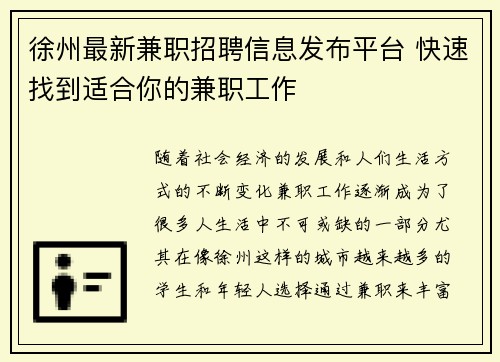 徐州最新兼职招聘信息发布平台 快速找到适合你的兼职工作

随着社会经济的发展和人们生活方式的不断变化兼职工作逐渐成为了很多人生活中不可或缺的一部分尤其在像徐州这样的城市越来越多的学生和年轻人选择通过兼职来丰富